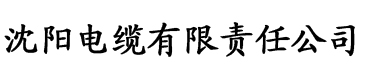 沈阳电缆有限责任公司